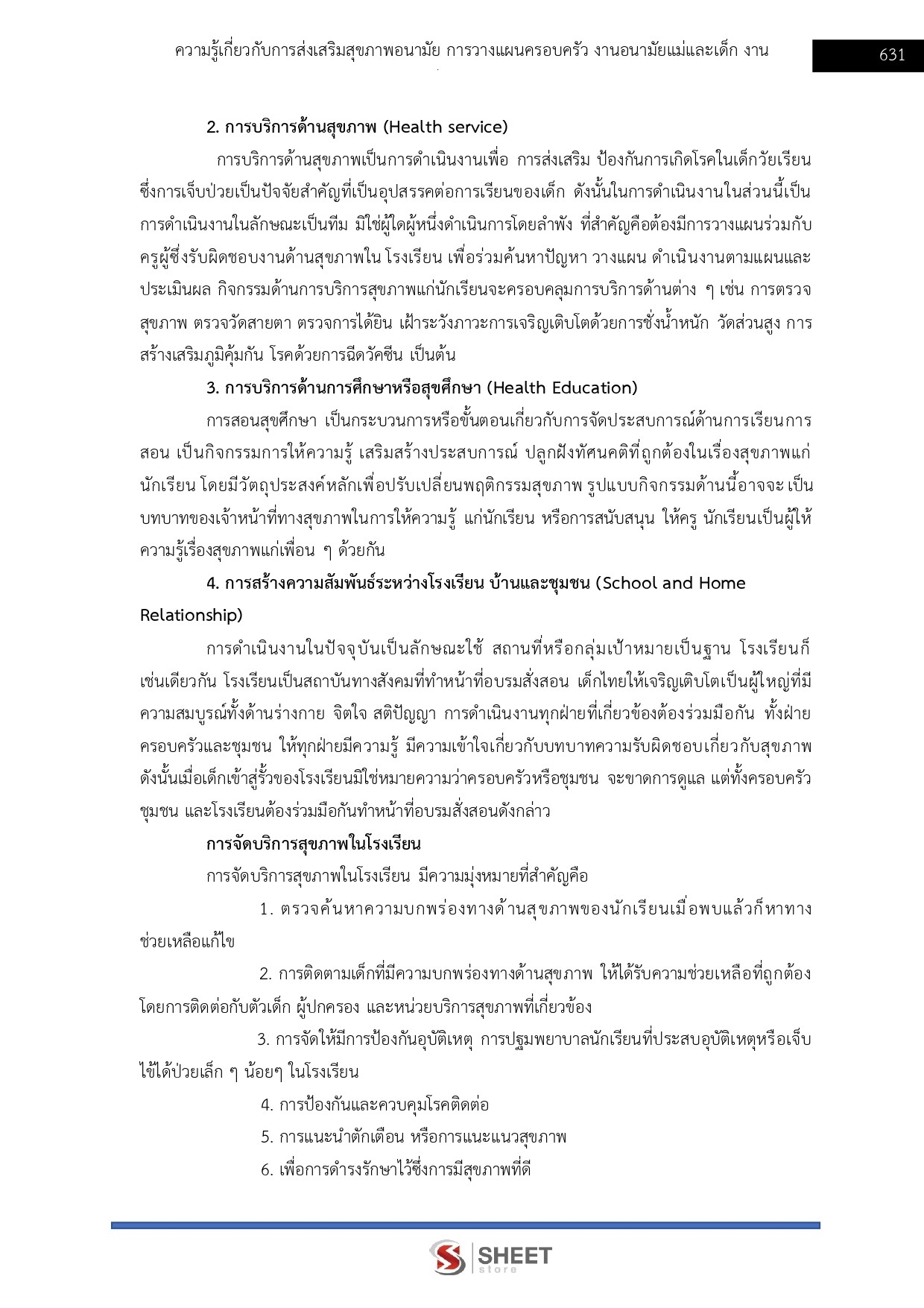 ความรู้เกี่ยวกับการส่งเสริมสุขภาพอนามัย การวางแผนครอบครัว งานอนามัยแม่และเด็ก งาน

631

2. การบริการด้านสุขภาพ (Health service)

การบริการด้านสุขภาพเป็นการดำเนินงานเพื่อ การส่งเสริม ป้องกันการเกิดโรคในเด็กวัยเรียน ซึ่งการเจ็บป่วยเป็นปัจจัยสำคัญที่เป็นอุปสรรคต่อการเรียนของเด็ก ดังนั้นในการดำเนินงานในส่วนนี้เป็นการดำเนินงานในลักษณะเป็นทีม มิใช่ผู้ใดผู้หนึ่งดำเนินการโดยลำพัง ที่สำคัญคือต้องมีการวางแผนร่วมกับครูผู้ซึ่งรับผิดชอบงานด้านสุขภาพใน โรงเรียน เพื่อร่วมค้นหาปัญหา วางแผน ดำเนินงานตามแผนและประเมินผล กิจกรรมด้านการบริการสุขภาพแก่นักเรียนจะครอบคลุมการบริการด้านต่าง ๆ เช่น การตรวจสุขภาพ ตรวจวัดสายตา ตรวจการได้ยิน เฝ้าระวังภาวะการเจริญเติบโตด้วยการชั่งน้ำหนัก วัดส่วนสูง การสร้างเสริมภูมิคุ้มกัน โรคด้วยการฉีดวัคซีน เป็นต้น

3. การบริการด้านการศึกษาหรือสุขศึกษา (Health Education)

การสอนสุขศึกษา เป็นกระบวนการหรือขั้นตอนเกี่ยวกับการจัดประสบการณ์ด้านการเรียนการสอน เป็นกิจกรรมการให้ความรู้ เสริมสร้างประสบการณ์ ปลูกฝังทัศนคติที่ถูกต้องในเรื่องสุขภาพแก่นักเรียน โดยมีวัตถุประสงค์หลักเพื่อปรับเปลี่ยนพฤติกรรมสุขภาพ รูปแบบกิจกรรมด้านนี้อาจจะ เป็นบทบาทของเจ้าหน้าที่ทางสุขภาพในการให้ความรู้ แก่นักเรียน หรือการสนับสนุน ให้ครู นักเรียนเป็นผู้ให้ความรู้เรื่องสุขภาพแก่เพื่อน ๆ ด้วยกัน

4. การสร้างความสัมพันธ์ระหว่างโรงเรียน บ้านและชุมชน (School and Home Relationship)

การดำเนินงานในปัจจุบันเป็นลักษณะใช้ สถานที่หรือกลุ่มเป้าหมายเป็นฐาน โรงเรียนก็เช่นเดียวกัน โรงเรียนเป็นสถาบันทางสังคมที่ทำหน้าที่อบรมสั่งสอน เด็กไทยให้เจริญเติบโตเป็นผู้ใหญ่ที่มีความสมบูรณ์ทั้งด้านร่างกาย จิตใจ สติปัญญา การดำเนินงานทุกฝ่ายที่เกี่ยวข้องต้องร่วมมือกัน ทั้งฝ่ายครอบครัวและชุมชน ให้ทุกฝ่ายมีความรู้ มีความเข้าใจเกี่ยวกับบทบาทความรับผิดชอบเกี่ยวกับสุขภาพ ดังนั้นเมื่อเด็กเข้าสู่รั้วของโรงเรียนมิใช่หมายความว่าครอบครัวหรือชุมชน จะขาดการดูแล แต่ทั้งครอบครัว ชุมชน และโรงเรียนต้องร่วมมือกันทำหน้าที่อบรมสั่งสอนดังกล่าว

การจัดบริการสุขภาพในโรงเรียน

การจัดบริการสุขภาพในโรงเรียน มีความมุ่งหมายที่สำคัญคือ

1. ตรวจค้นหาความบกพร่องทางด้านสุขภาพของนักเรียนเมื่อพบแล้วก็หาทางช่วยเหลือแก้ไข

2. การติดตามเด็กที่มีความบกพร่องทางด้านสุขภาพ ให้ได้รับความช่วยเหลือที่ถูกต้อง โดยการติดต่อกับตัวเด็ก ผู้ปกครอง และหน่วยบริการสุขภาพที่เกี่ยวข้อง

3. การจัดให้มีการป้องกันอุบัติเหตุ การปฐมพยาบาลนักเรียนที่ประสบอุบัติเหตุหรือเจ็บไข้ได้ป่วยเล็ก ๆ น้อยๆ ในโรงเรียน

4. การป้องกันและควบคุมโรคติดต่อ

5. การแนะนำตักเตือน หรือการแนะแนวสุขภาพ

6. เพื่อการดำรงรักษาไว้ซึ่งการมีสุขภาพที่ดี

SHEET store